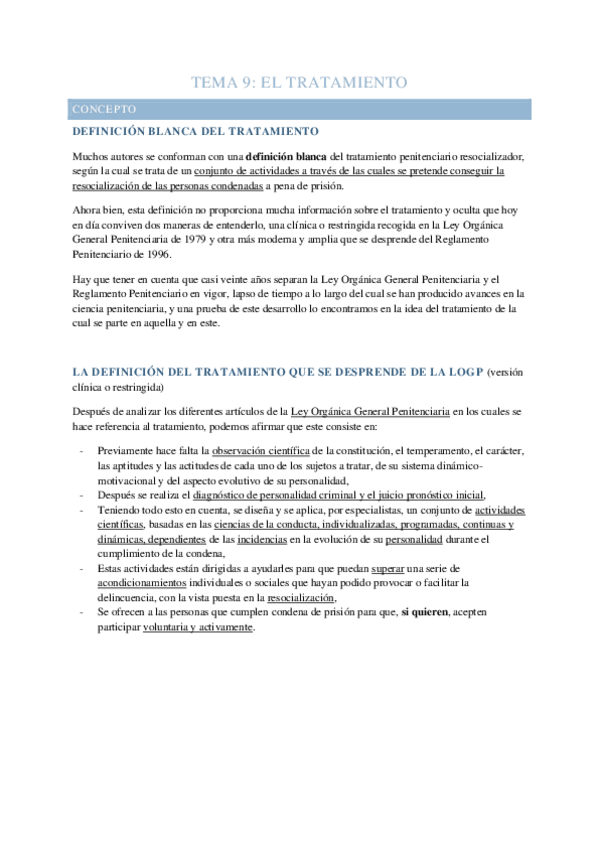 TEMA 9: EL TRATAMIENTO

CONCEPTO

DEFINICIÓN BLANCA DEL TRATAMIENTO

Muchos autores se conforman con una definición blanca del tratamiento penitenciario resocializador, según la cual se trata de un conjunto de actividades a través de las cuales se pretende conseguir la resocialización de las personas condenadas a pena de prisión.

Ahora bien, esta definición no proporciona mucha información sobre el tratamiento y oculta que hoy en día conviven dos maneras de entenderlo, una clínica o restringida recogida en la Ley Orgánica General Penitenciaria de 1979 y otra más moderna y amplia que se desprende del Reglamento Penitenciario de 1996.

Hay que tener en cuenta que casi veinte años separan la Ley Orgánica General Penitenciaria y el Reglamento Penitenciario en vigor, lapso de tiempo a lo largo del cual se han producido avances en la ciencia penitenciaria, y una prueba de este desarrollo lo encontramos en la idea del tratamiento de la cual se parte en aquella y en este.

LA DEFINICIÓN DEL TRATAMIENTO QUE SE DESPRENDE DE LA LOGP (versión clínica o restringida)

Después de analizar los diferentes artículos de la Ley Orgánica General Penitenciaria en los cuales se hace referencia al tratamiento, podemos afirmar que este consiste en:

- Previamente hace falta la observación científica de la constitución, el temperamento, el carácter, las aptitudes y las actitudes de cada uno de los sujetos a tratar, de su sistema dinámico-motivacional y del aspecto evolutivo de su personalidad,
- Después se realiza el diagnóstico de personalidad criminal y el juicio pronóstico inicial,
- Teniendo todo esto en cuenta, se diseña y se aplica, por especialistas, un conjunto de actividades científicas, basadas en las ciencias de la conducta, individualizadas, programadas, continuas y dinámicas, dependientes de las incidencias en la evolución de su personalidad durante el cumplimiento de la condena,
- Estas actividades están dirigidas a ayudarles para que puedan superar una serie de acondicionamientos individuales o sociales que hayan podido provocar o facilitar la delincuencia, con la vista puesta en la resocialización,
- Se ofrecen a las personas que cumplen condena de prisión para que, si quieren, acepten participar voluntaria y activamente.